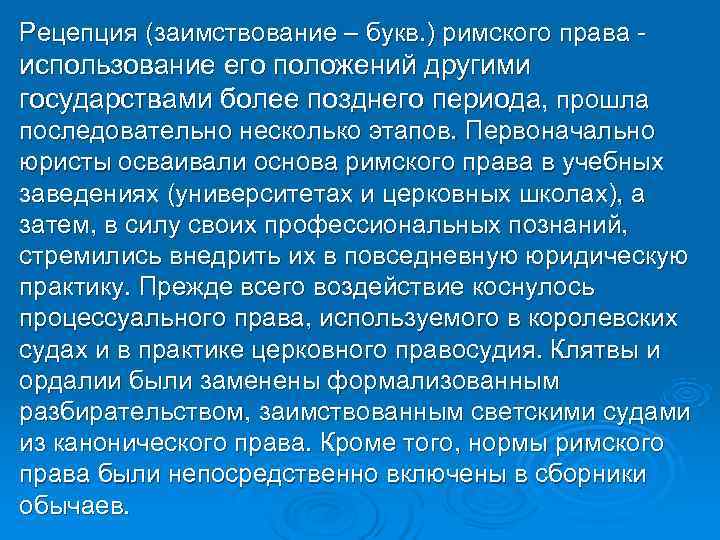 Рецепция (заимствование – букв.) римского права - использование его положений другими государствами более позднего периода, прошла последовательно несколько этапов. Первоначально юристы осваивали основа римского права в учебных заведениях (университетах и церковных школах), а затем, в силу своих профессиональных познаний, стремились внедрить их в повседневную юридическую практику. Прежде всего воздействие коснулось процессуального права, используемого в королевских судах и в практике церковного правосудия. Клятвы и ордалии были заменены формализованным разбирательством, заимствованным светскими судами из канонического права. Кроме того, нормы римского права были непосредственно включены в сборники обычаев.